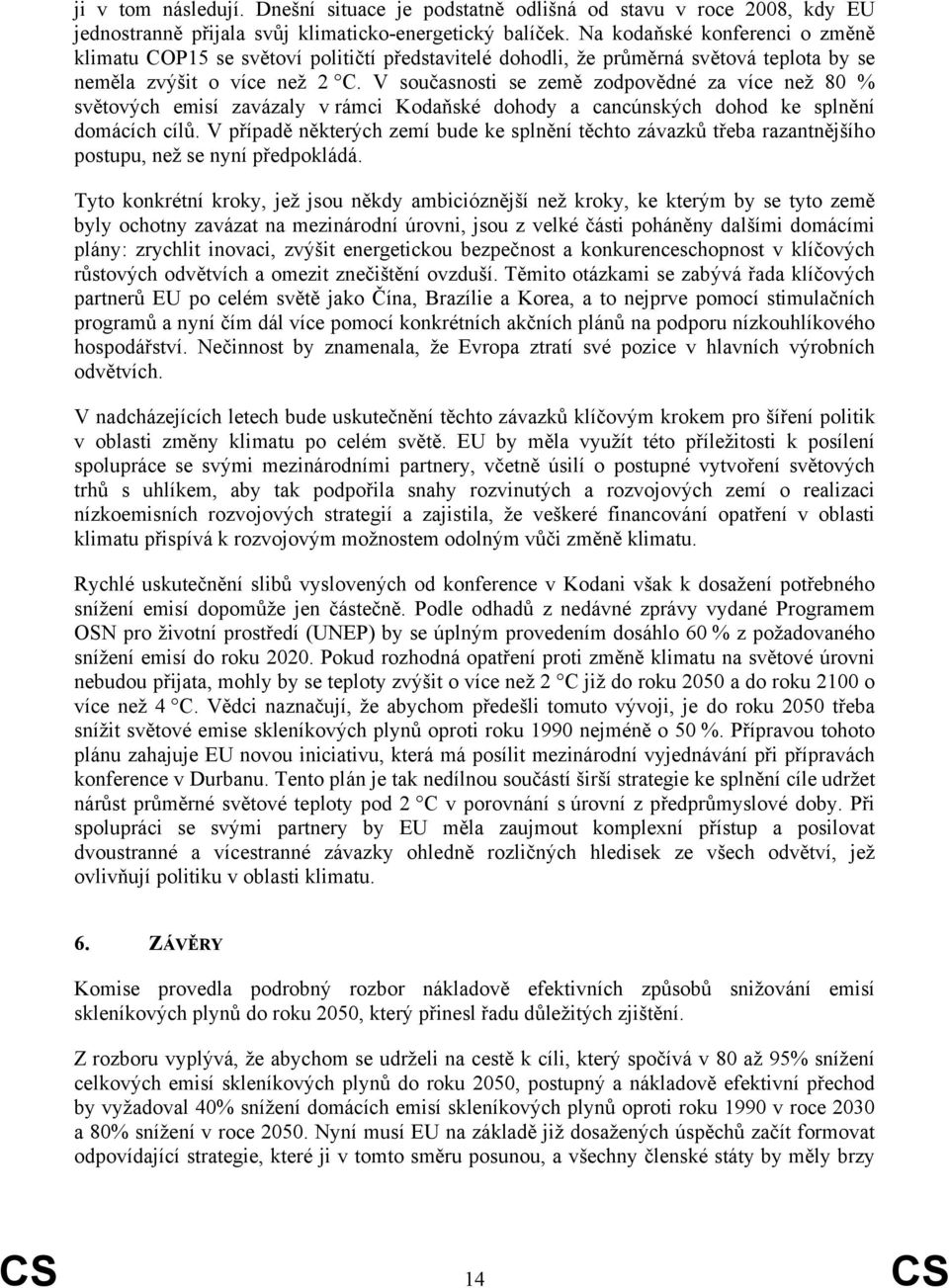 ji v tom následují. Dnešní situace je podstatně odlišná od stavu v roce 2008, kdy EU jednostranně přijala svůj klimaticko-energetický balíček. Na kodaňské konferenci o změně klimatu COP15 se světoví političtí představitelé dohodli, že průměrná světová teplota by se neměla zvýšit o více než 2 °C. V současnosti se země zodpovědné za více než 80 % světových emisí zavázaly v rámci Kodaňské dohody a cancúnských dohod ke splnění domácích cílů. V případě některých zemí bude ke splnění těchto závazků třeba razantnějšího postupu, než se nyní předpokládá.

Tyto konkrétní kroky, jež jsou někdy ambicióznější než kroky, ke kterým by se tyto země byly ochotny zavázat na mezinárodní úrovni, jsou z velké části poháněny dalšími domácími plány: zrychlit inovaci, zvýšit energetickou bezpečnost a konkurenceschopnost v klíčových růstových odvětvích a omezit znečištění ovzduší. Těmito otázkami se zabývá řada klíčových partnerů EU po celém světě jako Čína, Brazílie a Korea, a to nejprve pomocí stimulačních programů a nyní čím dál více pomocí konkrétních akčních plánů na podporu nízkouhlíkového hospodářství. Nečinnost by znamenala, že Evropa ztratí své pozice v hlavních výrobních odvětvích.

V nadcházejících letech bude uskutečnění těchto závazků klíčovým krokem pro šíření politik v oblasti změny klimatu po celém světě. EU by měla využít této příležitosti k posílení spolupráce se svými mezinárodními partnery, včetně úsilí o postupné vytvoření světových trhů s uhlíkem, aby tak podpořila snahy rozvinutých a rozvojových zemí o realizaci nízkoemisních rozvojových strategií a zajistila, že veškeré financování opatření v oblasti klimatu přispívá k rozvojovým možnostem odolným vůči změně klimatu.

Rychlé uskutečnění slibů vyslovených od konference v Kodani však k dosažení potřebného snížení emisí dopomůže jen částečně. Podle odhadů z nedávné zprávy vydané Programem OSN pro životní prostředí (UNEP) by se úplným provedením dosáhlo 60 % z požadovaného snížení emisí do roku 2020. Pokud rozhodná opatření proti změně klimatu na světové úrovni nebudou přijata, mohly by se teploty zvýšit o více než 2 °C již do roku 2050 a do roku 2100 o více než 4 °C. Vědci naznačují, že abychom předešli tomuto vývoji, je do roku 2050 třeba snížit světové emise skleníkových plynů oproti roku 1990 nejméně o 50 %. Přípravou tohoto plánu zahajuje EU novou iniciativu, která má posílit mezinárodní vyjednávání při přípravách konference v Durbanu. Tento plán je tak nedílnou součástí širší strategie ke splnění cíle udržet nárůst průměrné světové teploty pod 2 °C v porovnání s úrovní z předprůmyslové doby. Při spolupráci se svými partnery by EU měla zaujmout komplexní přístup a posilovat dvoustranné a vícestranné závazky ohledně rozličných hledisek ze všech odvětví, jež ovlivňují politiku v oblasti klimatu.

6. ZÁVĚRY

Komise provedla podrobný rozbor nákladově efektivních způsobů snižování emisí skleníkových plynů do roku 2050, který přinesl řadu důležitých zjištění.

Z rozboru vyplývá, že abychom se udrželi na cestě k cíli, který spočívá v 80 až 95% snížení celkových emisí skleníkových plynů do roku 2050, postupný a nákladově efektivní přechod by vyžadoval 40% snížení domácích emisí skleníkových plynů oproti roku 1990 v roce 2030 a 80% snížení v roce 2050. Nyní musí EU na základě již dosažených úspěchů začít formovat odpovídající strategie, které ji v tomto směru posunou, a všechny členské státy by měly brzy

CS 14 CS